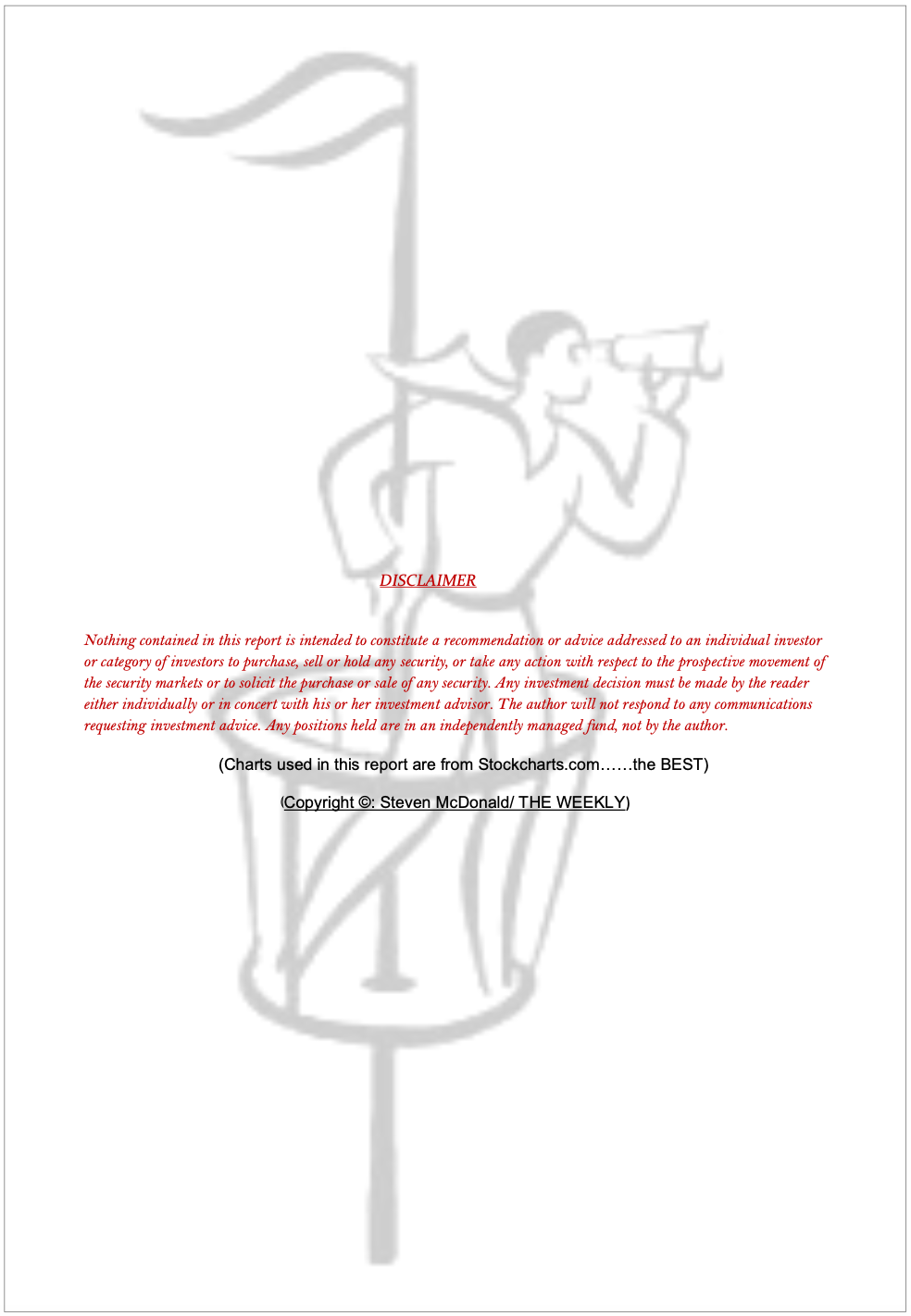 DISCLAIMER

Nothing contained in this report is intended to constitute a recommendation or advice addressed to an individual investor or category of investors to purchase, sell or hold any security, or take any action with respect to the prospective movement of the security markets or to solicit the purchase or sale of any security. Any investment decision must be made by the reader either individually or in concert with his or her investment advisor. The author will not respond to any communications requesting investment advice. Any positions held are in an independently managed fund, not by the author.

(Charts used in this report are from Stockcharts.com……the BEST)

(Copyright ©: Steven McDonald/ THE WEEKLY)